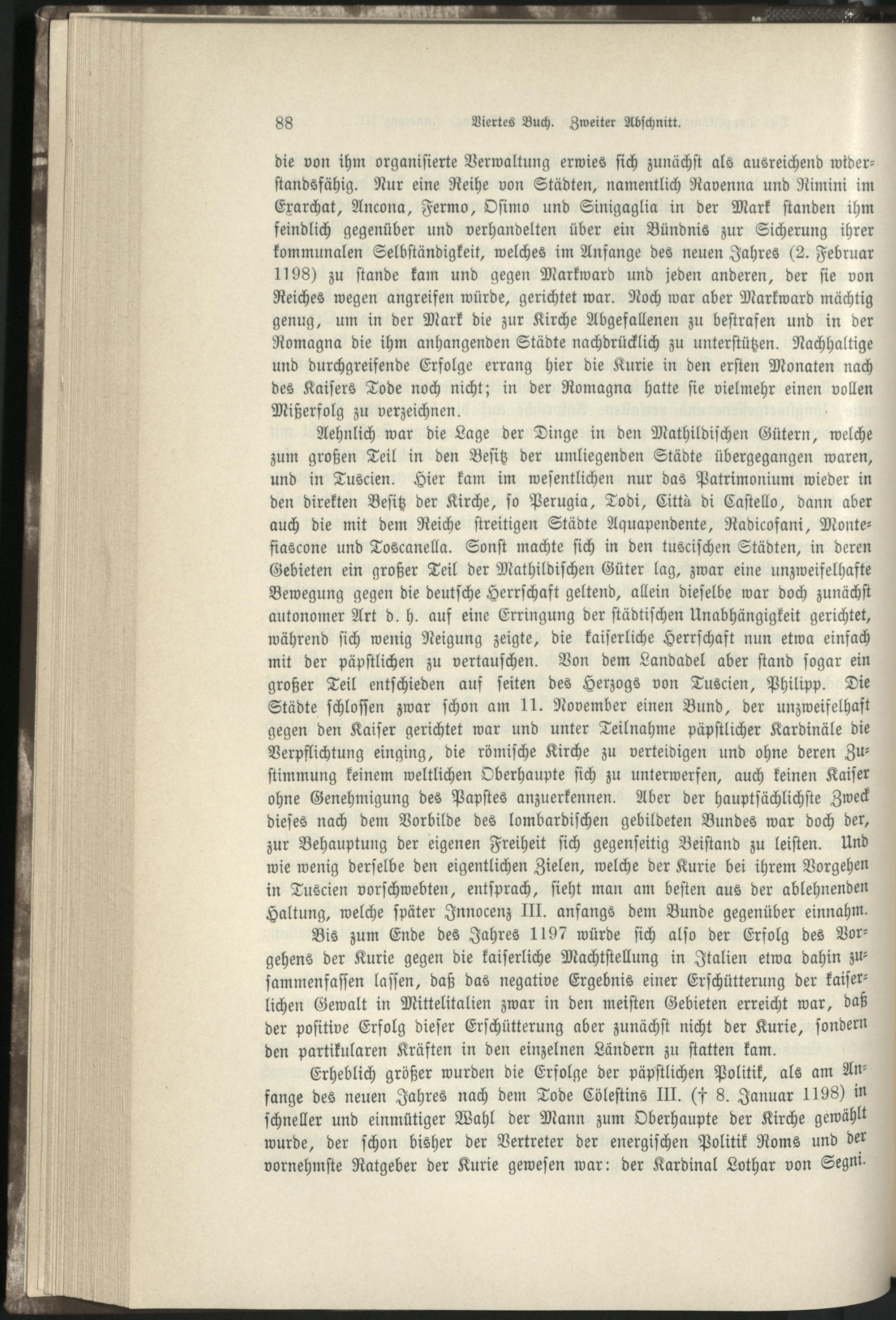 88 Viertes Buch. Zweiter Abschnitt.

die von ihm organisierte Verwaltung erwies sich zunächst als ausreichend widerstandsfähig. Nur eine Reihe von Städten, namentlich Ravenna und Rimini im Exarchat, Ancona, Fermo, Osimo und Sinigaglia in der Mark standen ihm feindlich gegenüber und verhandelten über ein Bündnis zur Sicherung ihrer kommunalen Selbständigkeit, welches im Anfange des neuen Jahres (2. Februar 1198) zu stande kam und gegen Markward und jeden anderen, der sie von Reiches wegen angreifen würde, gerichtet war. Noch war aber Markward mächtig genug, um in der Mark die zur Kirche Abgefallenen zu bestrafen und in der Romagna die ihm anhangenden Städte nachdrücklich zu unterstützen. Nachhaltige und durchgreifende Erfolge errang hier die Kurie in den ersten Monaten nach des Kaisers Tode noch nicht; in der Romagna hatte sie vielmehr einen vollen Mißerfolg zu verzeichnen.

Aehnlich war die Lage der Dinge in den Mathildischen Gütern, welche zum großen Teil in den Besitz der umliegenden Städte übergegangen waren, und in Tuscien. Hier kam im wesentlichen nur das Patrimonium wieder in den direkten Besitz der Kirche, so Perugia, Todi, Città di Castello, dann aber auch die mit dem Reiche streitigen Städte Aquapendente, Radicofani, Montefiascone und Toscanella. Sonst machte sich in den tuscischen Städten, in deren Gebieten ein großer Teil der Mathildischen Güter lag, zwar eine unzweifelhafte Bewegung gegen die deutsche Herrschaft geltend, allein dieselbe war doch zunächst autonomer Art d. h. auf eine Erringung der städtischen Unabhängigkeit gerichtet, während sich wenig Neigung zeigte, die kaiserliche Herrschaft nun etwa einfach mit der päpstlichen zu vertauschen. Von dem Landadel aber stand sogar ein großer Teil entschieden auf seiten des Herzogs von Tuscien, Philipp. Die Städte schlossen zwar schon am 11. November einen Bund, der unzweifelhaft gegen den Kaiser gerichtet war und unter Teilnahme päpstlicher Kardinäle die Verpflichtung einging, die römische Kirche zu verteidigen und ohne deren Zustimmung keinem weltlichen Oberhaupte sich zu unterwerfen, auch keinen Kaiser ohne Genehmigung des Papstes anzuerkennen. Aber der hauptsächlichste Zweck dieses nach dem Vorbilde des lombardischen gebildeten Bundes war doch der, zur Behauptung der eigenen Freiheit sich gegenseitig Beistand zu leisten. Und wie wenig derselbe den eigentlichen Zielen, welche der Kurie bei ihrem Vorgehen in Tuscien vorschwebten, entsprach, sieht man am besten aus der ablehnenden Haltung, welche später Innocenz III. anfangs dem Bunde gegenüber einnahm.

Bis zum Ende des Jahres 1197 würde sich also der Erfolg des Vorgehens der Kurie gegen die kaiserliche Machtstellung in Italien etwa dahin zusammenfassen lassen, daß das negative Ergebnis einer Erschütterung der kaiserlichen Gewalt in Mittelitalien zwar in den meisten Gebieten erreicht war, daß der positive Erfolg dieser Erschütterung aber zunächst nicht der Kurie, sondern den partikularen Kräften in den einzelnen Ländern zu statten kam.

Erheblich größer wurden die Erfolge der päpstlichen Politik, als am Anfange des neuen Jahres nach dem Tode Cölestins III. († 8. Januar 1198) in schneller und einmütiger Wahl der Mann zum Oberhaupte der Kirche gewählt wurde, der schon bisher der Vertreter der energischen Politik Roms und der vornehmste Ratgeber der Kurie gewesen war: der Kardinal Lothar von Segni.